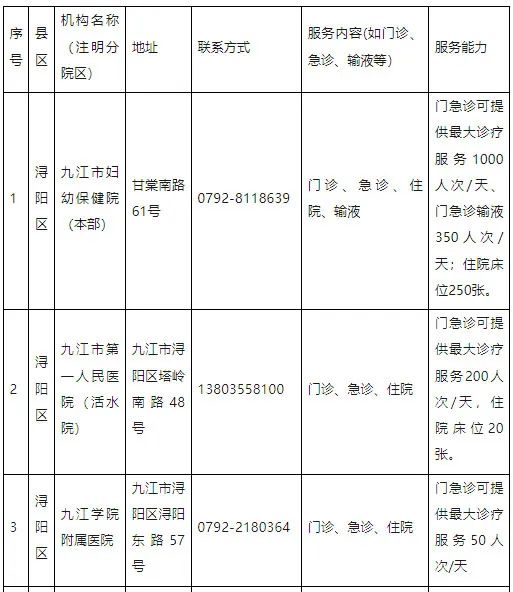 | 序号 | 县区 | 机构名称（注明分院区） | 地址 | 联系方式 | 服务内容(如门诊、急诊、输液等) | 服务能力 |
|---|---|---|---|---|---|---|
| 1 | 浔阳区 | 九江市妇幼保健院（本部） | 甘棠南路61号 | 0792-8118639 | 门诊、急诊、住院、输液 | 门急诊可提供最大诊疗服务1000人次/天、门急诊输液350人次/天；住院床位250张。 |
| 2 | 浔阳区 | 九江市第一人民医院（活水院） | 九江市浔阳区塔岭南路48号 | 13803558100 | 门诊、急诊、住院 | 门急诊可提供最大诊疗服务200人次/天，住院床位20张。 |
| 3 | 浔阳区 | 九江学院附属医院 | 九江市浔阳区浔阳东路57号 | 0792-2180364 | 门诊、急诊、住院 | 门急诊可提供最大诊疗服务50人次/天 |